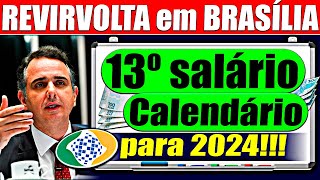 REVIRVOLTA em BRASÍLIA

13º salário

Calendário

para 2024!!!